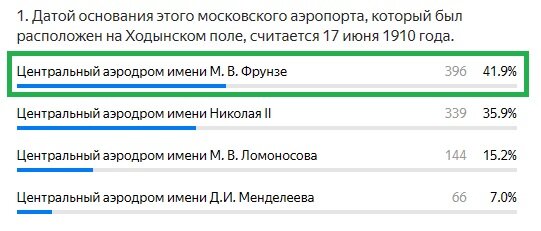 1. Датой основания этого московского аэропорта, который был расположен на Ходынском поле, считается 17 июня 1910 года.

Центральный аэродром имени М. В. Фрунзе 396 41.9%

Центральный аэродром имени Николая II 339 35.9%

Центральный аэродром имени М. В. Ломоносова 144 15.2%

Центральный аэродром имени Д.И. Менделеева 66 7.0%